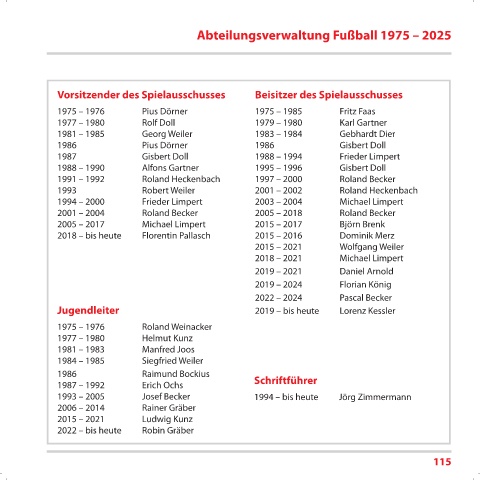 Abteilungsverwaltung Fußball 1975 – 2025

Vorsitzender des Spielausschusses

| | |
|---|---|
| 1975 – 1976 | Pius Dörner |
| 1977 – 1980 | Rolf Doll |
| 1981 – 1985 | Georg Weiler |
| 1986 | Pius Dörner |
| 1987 | Gisbert Doll |
| 1988 – 1990 | Alfons Gartner |
| 1991 – 1992 | Roland Heckenbach |
| 1993 | Robert Weiler |
| 1994 – 2000 | Frieder Limpert |
| 2001 – 2004 | Roland Becker |
| 2005 – 2017 | Michael Limpert |
| 2018 – bis heute | Florentin Pallasch |

Jugendleiter

| | |
|---|---|
| 1975 – 1976 | Roland Weinacker |
| 1977 – 1980 | Helmut Kunz |
| 1981 – 1983 | Manfred Joos |
| 1984 – 1985 | Siegfried Weiler |
| 1986 | Raimund Bockius |
| 1987 – 1992 | Erich Ochs |
| 1993 – 2005 | Josef Becker |
| 2006 – 2014 | Rainer Gräber |
| 2015 – 2021 | Ludwig Kunz |
| 2022 – bis heute | Robin Gräber |

Beisitzer des Spielausschusses

| | |
|---|---|
| 1975 – 1985 | Fritz Faas |
| 1979 – 1980 | Karl Gartner |
| 1983 – 1984 | Gebhardt Dier |
| 1986 | Gisbert Doll |
| 1988 – 1994 | Frieder Limpert |
| 1995 – 1996 | Gisbert Doll |
| 1997 – 2000 | Roland Becker |
| 2001 – 2002 | Roland Heckenbach |
| 2003 – 2004 | Michael Limpert |
| 2005 – 2018 | Roland Becker |
| 2015 – 2017 | Björn Brenk |
| 2015 – 2016 | Dominik Merz |
| 2015 – 2021 | Wolfgang Weiler |
| 2018 – 2021 | Michael Limpert |
| 2019 – 2021 | Daniel Arnold |
| 2019 – 2024 | Florian König |
| 2022 – 2024 | Pascal Becker |
| 2019 – bis heute | Lorenz Kessler |

Schriftführer

| | |
|---|---|
| 1994 – bis heute | Jörg Zimmermann |

115